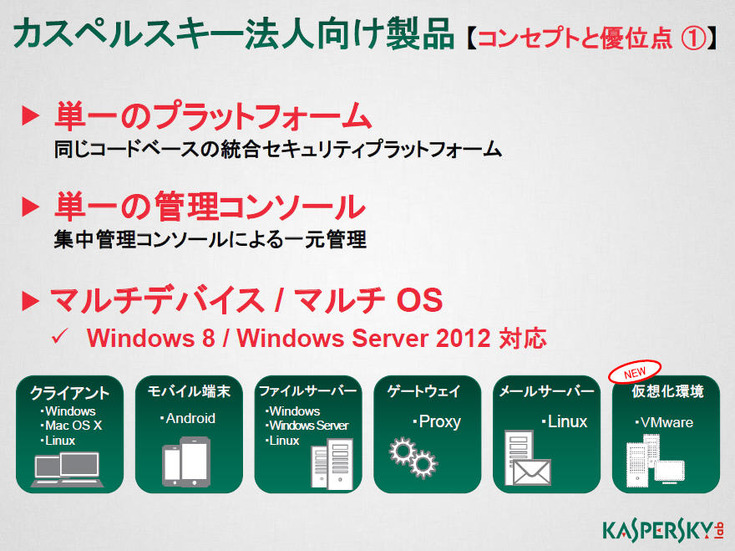 カスペルスキー法人向け製品【コンセプトと優位点 ①】

▶ 単一のプラットフォーム
同じコードベースの統合セキュリティプラットフォーム

▶ 単一の管理コンソール
集中管理コンソールによる一元管理

▶ マルチデバイス / マルチ OS
✓ Windows 8 / Windows Server 2012 対応

クライアント
・Windows
・Mac OS X
・Linux

モバイル端末
・Android

ファイルサーバー
・Windows
・Windows Server
・Linux

ゲートウェイ
・Proxy

メールサーバー
・Linux

NEW
仮想化環境
・VMware

KASPERSKY lab